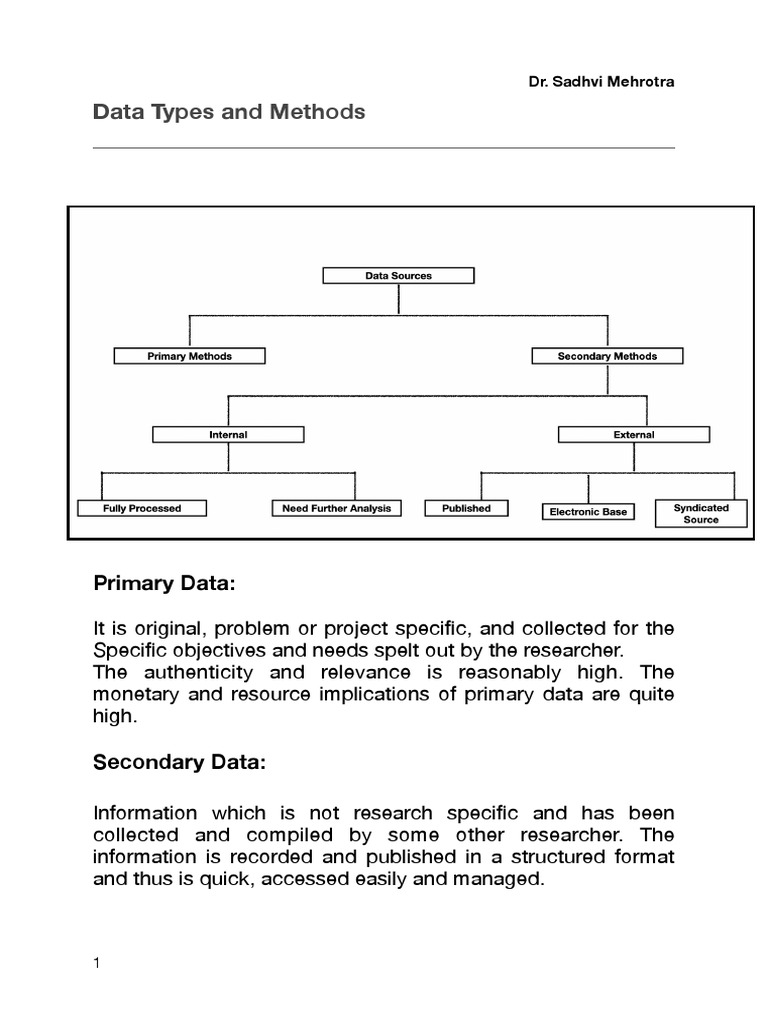 Dr. Sadhvi Mehrotra

Data Types and Methods

Data Sources

Primary Methods

Secondary Methods

Internal

External

Fully Processed

Need Further Analysis

Published

Electronic Base

Syndicated Source

Primary Data:

It is original, problem or project specific, and collected for the Specific objectives and needs spelt out by the researcher.
The authenticity and relevance is reasonably high. The monetary and resource implications of primary data are quite high.

Secondary Data:

Information which is not research specific and has been collected and compiled by some other researcher. The information is recorded and published in a structured format and thus is quick, accessed easily and managed.

1